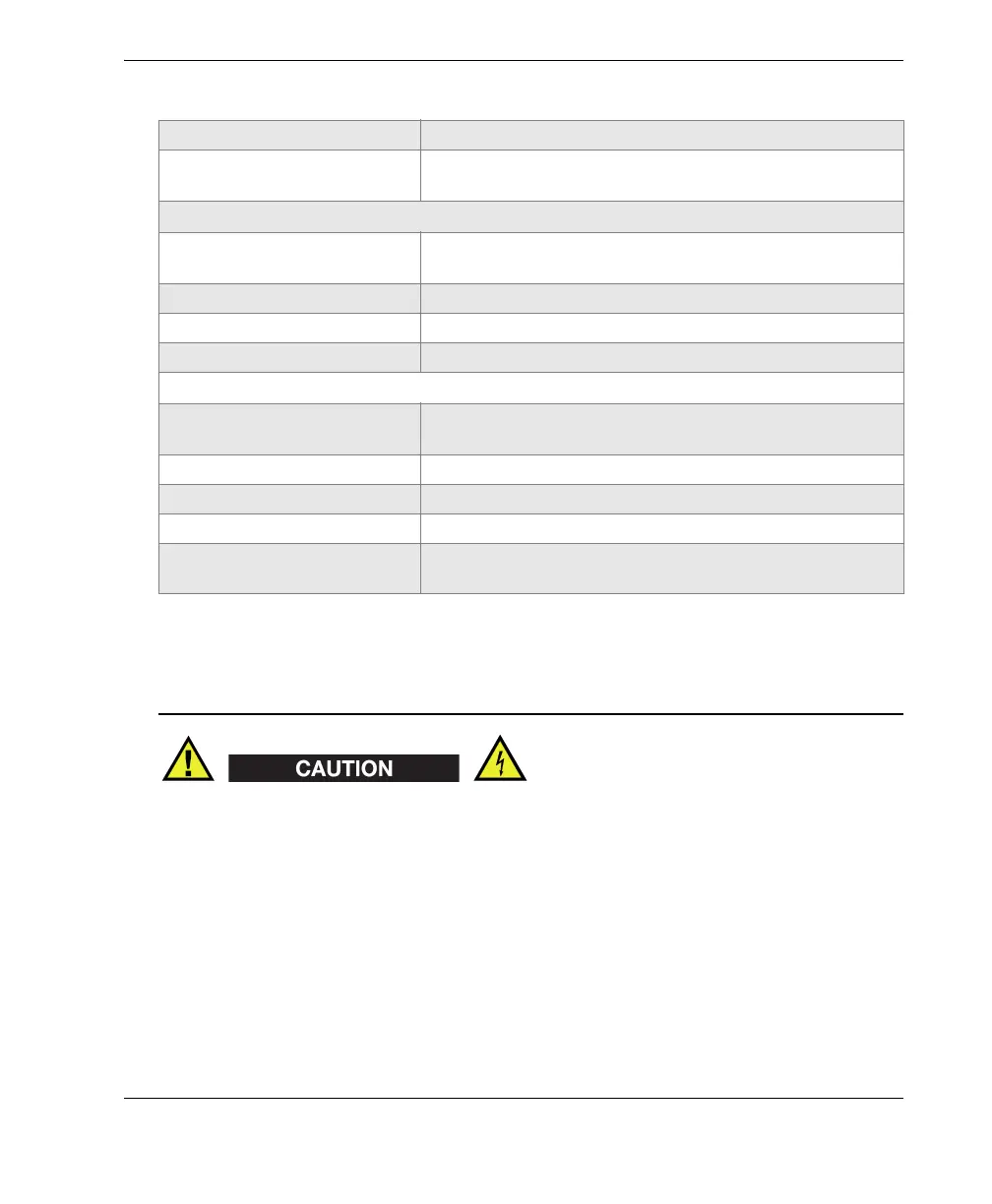 CAUTION